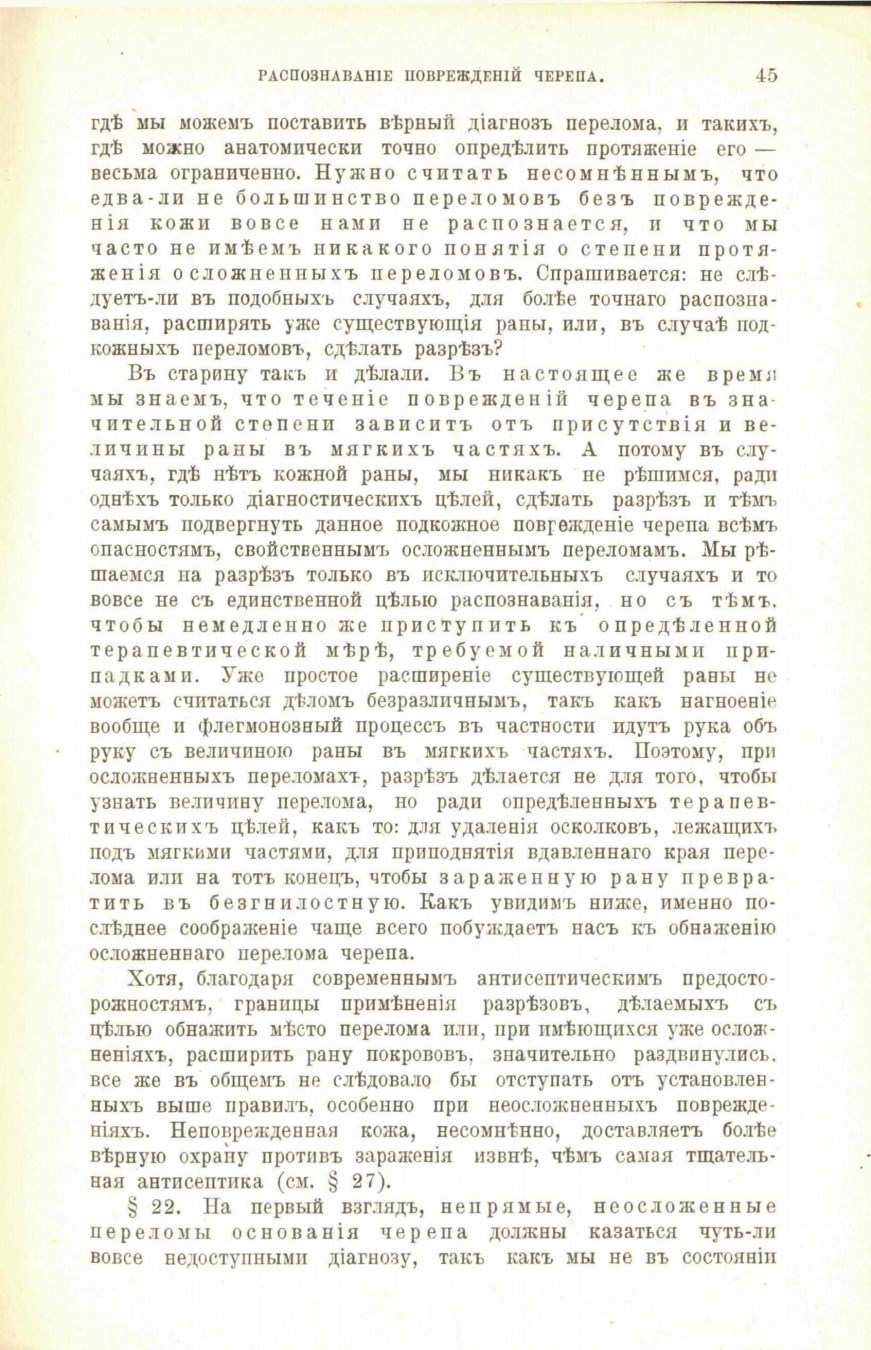 РАСПОЗНАВАНІЕ ПОВРЕЖДЕНІЙ ЧЕРЕПА. 45

гдѣ мы можемъ поставить вѣрный діагнозъ перелома, и такихъ, гдѣ можно анатомически точно опредѣлить протяженіе его — весьма ограниченно. Нужно считать несомнѣннымъ, что едва-ли не большинство переломовъ безъ поврежденія кожи вовсе нами не распознается, и что мы часто не имѣемъ никакого понятія о степени протяженія осложненныхъ переломовъ. Спрашивается: не слѣдуетъ-ли въ подобныхъ случаяхъ, для болѣе точнаго распознаванія, расширять уже существующія раны, или, въ случаѣ подкожныхъ переломовъ, сдѣлать разрѣзъ?

Въ старину такъ и дѣлали. Въ настоящее же время мы знаемъ, что теченіе поврежденій черепа въ значительной степени зависитъ отъ присутствія и величины раны въ мягкихъ частяхъ. А потому въ случаяхъ, гдѣ нѣтъ кожной раны, мы никакъ не рѣшимся, ради однѣхъ только діагностическихъ цѣлей, сдѣлать разрѣзъ и тѣмъ самымъ подвергнуть данное подкожное поврежденіе черепа всѣмъ опасностямъ, свойственнымъ осложненнымъ переломамъ. Мы рѣшаемся на разрѣзъ только въ исключительныхъ случаяхъ и то вовсе не съ единственной цѣлью распознаванія, но съ тѣмъ, чтобы немедленно же приступить къ опредѣленной терапевтической мѣрѣ, требуемой наличными припадками. Уже простое расширеніе существующей раны не можетъ считаться дѣломъ безразличнымъ, такъ какъ нагноеніе вообще и флегмонозный процессъ въ частности идутъ рука объ руку съ величиною раны въ мягкихъ частяхъ. Поэтому, при осложненныхъ переломахъ, разрѣзъ дѣлается не для того, чтобы узнать величину перелома, но ради опредѣленныхъ терапевтическихъ цѣлей, какъ то: для удаленія осколковъ, лежащихъ подъ мягкими частями, для приподнятія вдавленнаго края перелома или на тотъ конецъ, чтобы зараженную рану превратить въ безгнилостную. Какъ увидимъ ниже, именно послѣднее соображеніе чаще всего побуждаетъ насъ къ обнаженію осложненнаго перелома черепа.

Хотя, благодаря современнымъ антисептическимъ предосторожностямъ, границы примѣненія разрѣзовъ, дѣлаемыхъ съ цѣлью обнажить мѣсто перелома или, при имѣющихся уже осложненіяхъ, расширить рану покрововъ, значительно раздвинулись, все же въ общемъ не слѣдовало бы отступать отъ установленныхъ выше правилъ, особенно при неосложненныхъ поврежденіяхъ. Неповрежденная кожа, несомнѣнно, доставляетъ болѣе вѣрную охрану противъ зараженія извнѣ, чѣмъ самая тщательная антисептика (см. § 27).

§ 22. На первый взглядъ, непрямые, неосложенные переломы основанія черепа должны казаться чуть-ли вовсе недоступными діагнозу, такъ какъ мы не въ состояніи